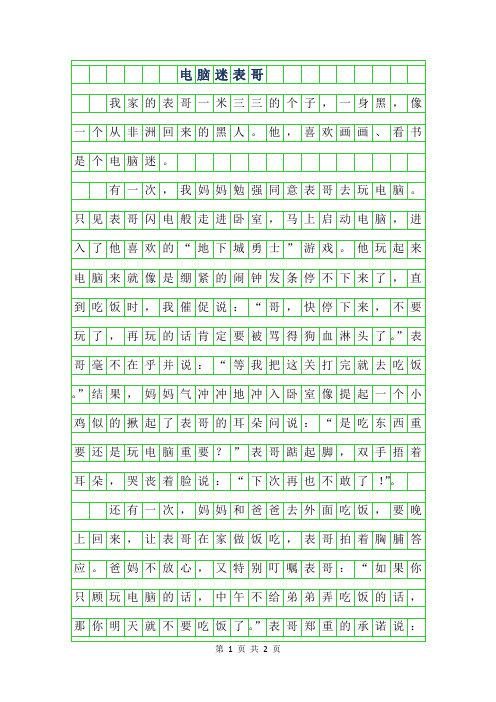 电脑迷表哥

我家的表哥一米三三的个子，一身黑，像一个从非洲回来的黑人。他，喜欢画画、看书是个电脑迷。

有一次，我妈妈勉强同意表哥去玩电脑。只见表哥闪电般走进卧室，马上启动电脑，进入了他喜欢的“地下城勇士”游戏。他玩起来电脑来就像是绷紧的闹钟发条停不下来了，直到吃饭时，我催促说：“哥，快停下来，不要玩了，再玩的话肯定要被骂得狗血淋头了。”表哥毫不在乎并说：“等我把这关打完就去吃饭。”结果，妈妈气冲冲地冲入卧室像提起一个小鸡似的揪起了表哥的耳朵问说：“是吃东西重要还是玩电脑重要？”表哥踮起脚，双手捂着耳朵，哭丧着脸说：“下次再也不敢了！”。

还有一次，妈妈和爸爸去外面吃饭，要晚上回来，让表哥在家做饭吃，表哥拍着胸脯答应。爸妈不放心，又特别叮嘱表哥：“如果你只顾玩电脑的话，中午不给弟弟弄吃饭的话，那你明天就不要吃饭了。”表哥郑重的承诺说：

第 1 页 共 2 页